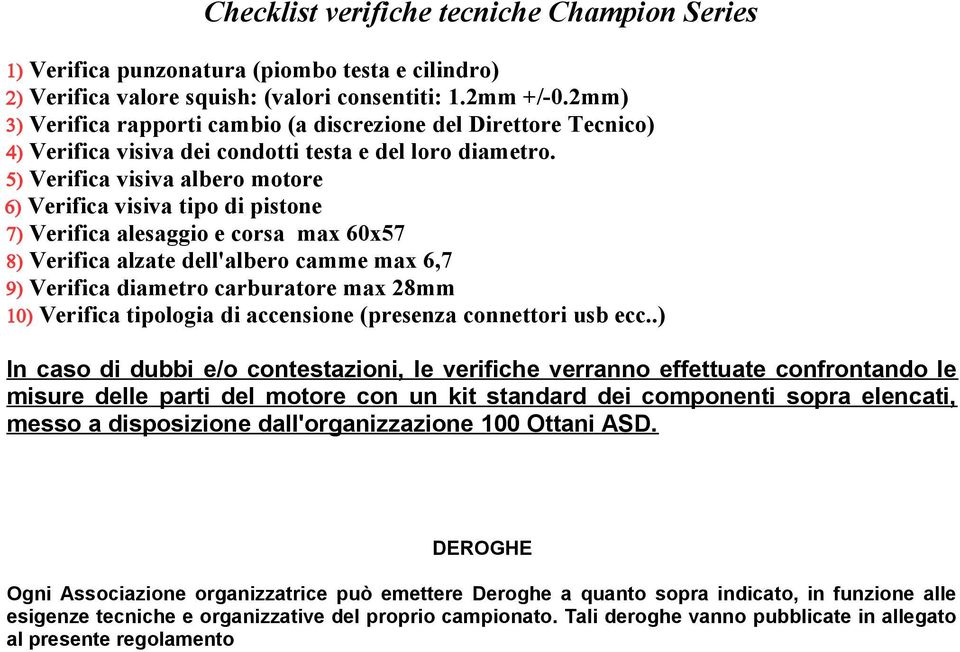 Checklist verifiche tecniche Champion Series

1) Verifica punzonatura (piombo testa e cilindro)
2) Verifica valore squish: (valori consentiti: 1.2mm +/-0.2mm)
3) Verifica rapporti cambio (a discrezione del Direttore Tecnico)
4) Verifica visiva dei condotti testa e del loro diametro.
5) Verifica visiva albero motore
6) Verifica visiva tipo di pistone
7) Verifica alesaggio e corsa max 60x57
8) Verifica alzate dell'albero camme max 6,7
9) Verifica diametro carburatore max 28mm
10) Verifica tipologia di accensione (presenza connettori usb ecc..)

In caso di dubbi e/o contestazioni, le verifiche verranno effettuate confrontando le misure delle parti del motore con un kit standard dei componenti sopra elencati, messo a disposizione dall'organizzazione 100 Ottani ASD.

DEROGHE

Ogni Associazione organizzatrice può emettere Deroghe a quanto sopra indicato, in funzione alle esigenze tecniche e organizzative del proprio campionato. Tali deroghe vanno pubblicate in allegato al presente regolamento